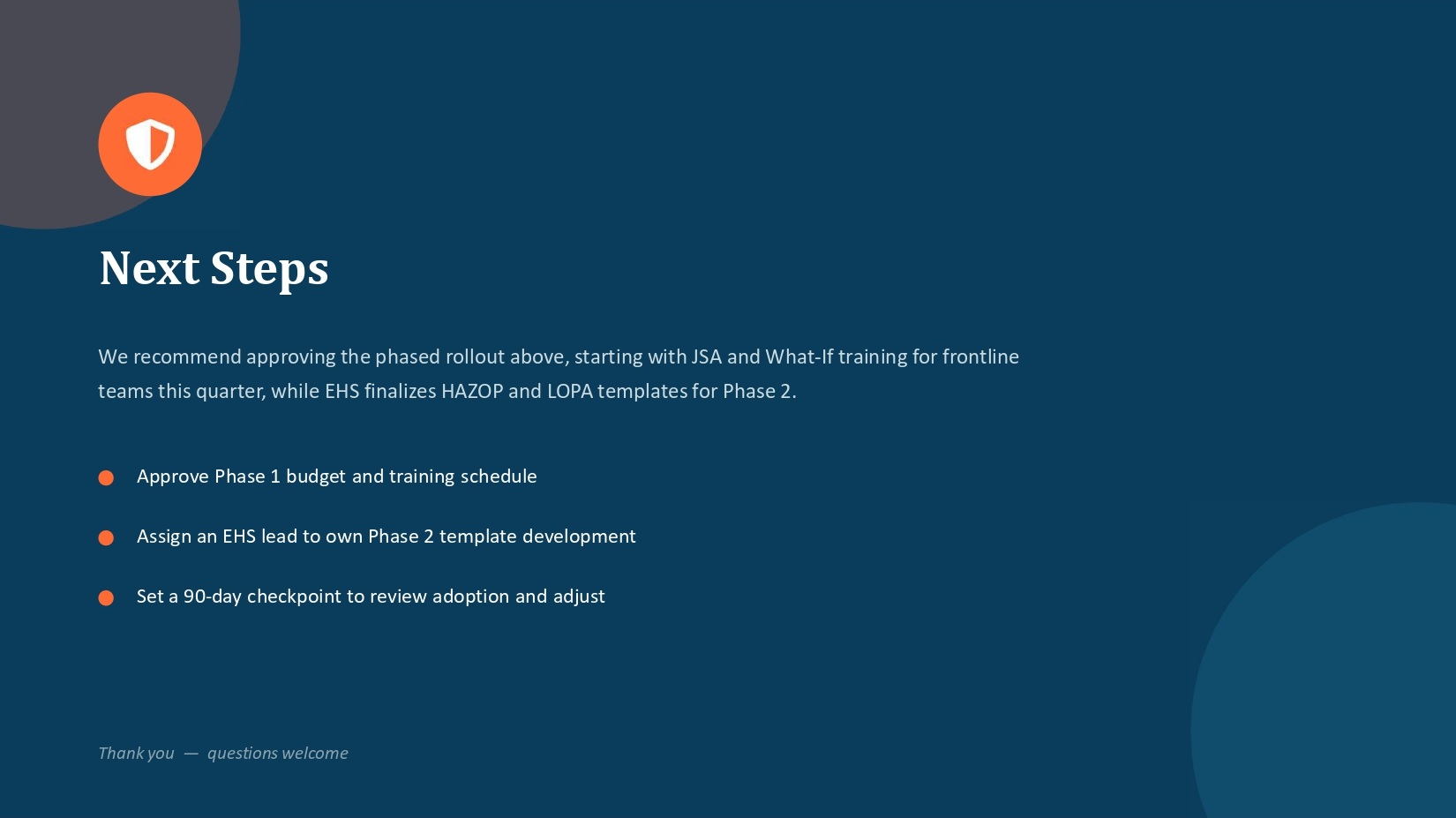 Next Steps

We recommend approving the phased rollout above, starting with JSA and What-If training for frontline teams this quarter, while EHS finalizes HAZOP and LOPA templates for Phase 2.

• Approve Phase 1 budget and training schedule

• Assign an EHS lead to own Phase 2 template development

• Set a 90-day checkpoint to review adoption and adjust

Thank you — questions welcome